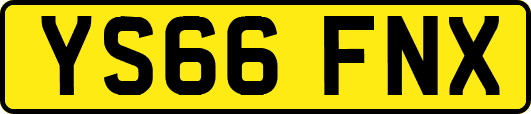 YS66 FNX